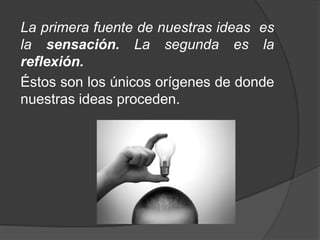 La primera fuente de nuestras ideas es la sensación. La segunda es la reflexión.

Éstos son los únicos orígenes de donde nuestras ideas proceden.